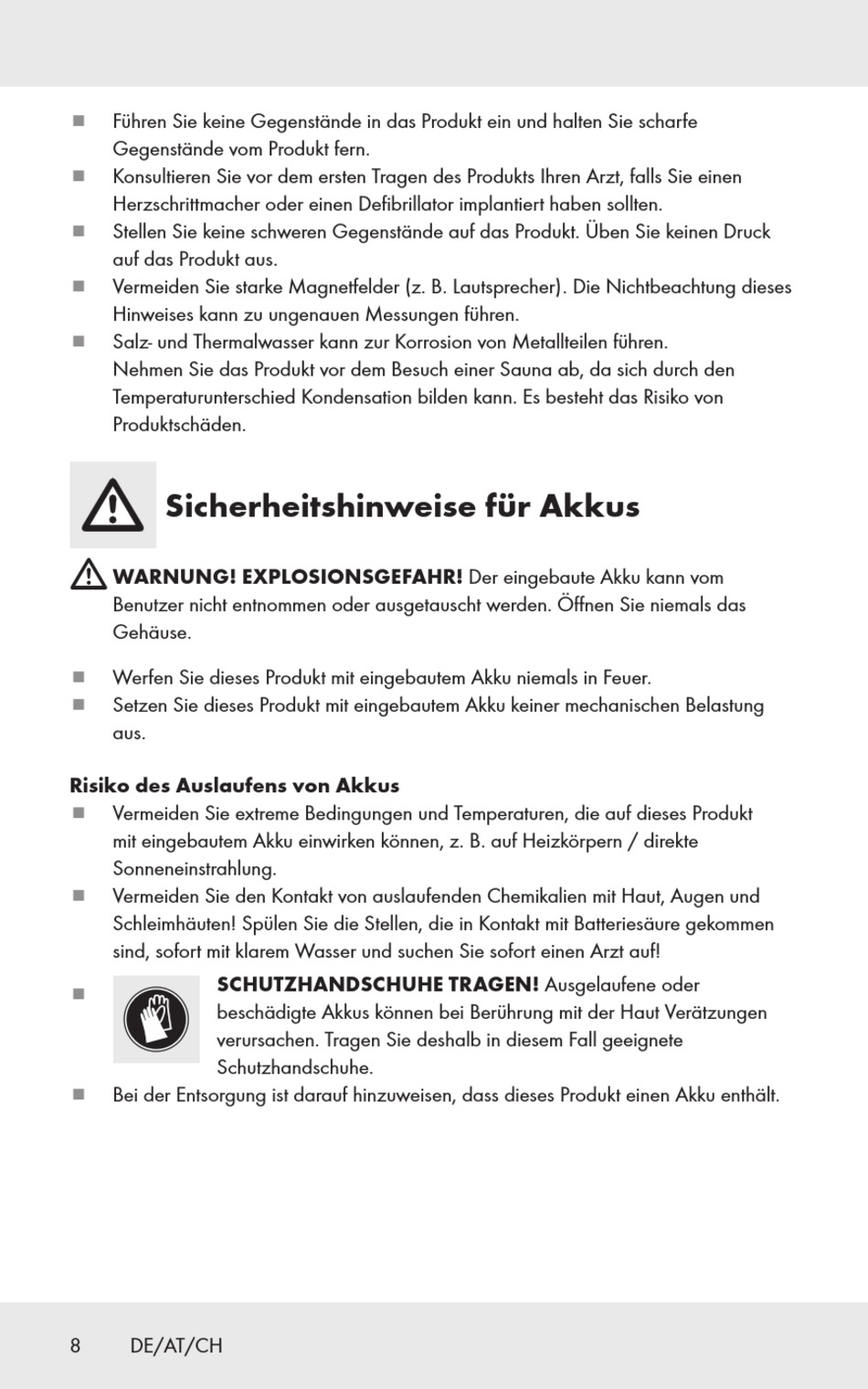 ■ Führen Sie keine Gegenstände in das Produkt ein und halten Sie scharfe Gegenstände vom Produkt fern.
■ Konsultieren Sie vor dem ersten Tragen des Produkts Ihren Arzt, falls Sie einen Herzschrittmacher oder einen Defibrillator implantiert haben sollten.
■ Stellen Sie keine schweren Gegenstände auf das Produkt. Üben Sie keinen Druck auf das Produkt aus.
■ Vermeiden Sie starke Magnetfelder (z. B. Lautsprecher). Die Nichtbeachtung dieses Hinweises kann zu ungenauen Messungen führen.
■ Salz- und Thermalwasser kann zur Korrosion von Metallteilen führen. Nehmen Sie das Produkt vor dem Besuch einer Sauna ab, da sich durch den Temperaturunterschied Kondensation bilden kann. Es besteht das Risiko von Produktschäden.

Sicherheitshinweise für Akkus

WARNUNG! EXPLOSIONSGEFAHR! Der eingebaute Akku kann vom Benutzer nicht entnommen oder ausgetauscht werden. Öffnen Sie niemals das Gehäuse.

■ Werfen Sie dieses Produkt mit eingebautem Akku niemals in Feuer.
■ Setzen Sie dieses Produkt mit eingebautem Akku keiner mechanischen Belastung aus.

Risiko des Auslaufens von Akkus
■ Vermeiden Sie extreme Bedingungen und Temperaturen, die auf dieses Produkt mit eingebautem Akku einwirken können, z. B. auf Heizkörpern / direkte Sonneneinstrahlung.
■ Vermeiden Sie den Kontakt von auslaufenden Chemikalien mit Haut, Augen und Schleimhäuten! Spülen Sie die Stellen, die in Kontakt mit Batteriesäure gekommen sind, sofort mit klarem Wasser und suchen Sie sofort einen Arzt auf!
■ SCHUTZHANDSCHUHE TRAGEN! Ausgelaufene oder beschädigte Akkus können bei Berührung mit der Haut Verätzungen verursachen. Tragen Sie deshalb in diesem Fall geeignete Schutzhandschuhe.
■ Bei der Entsorgung ist darauf hinzuweisen, dass dieses Produkt einen Akku enthält.

8 DE/AT/CH